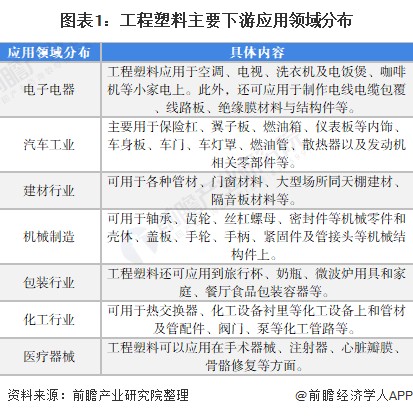 图表1：工程塑料主要下游应用领域分布

| 应用领域分布 | 具体内容 |
|---|---|
| 电子电器 | 工程塑料应用于空调、电视、洗衣机及电饭煲、咖啡机等小家电上。此外，还可应用于制作电线电缆包覆、线路板、绝缘膜材料与结构件等。 |
| 汽车工业 | 主要用于保险杠、翼子板、燃油箱、仪表板等内饰、车身板、车门、车灯罩、燃油管、散热器以及发动机相关零部件等。 |
| 建材行业 | 可用于各种管材、门窗材料、大型场所同天棚建材、隔音板材料等。 |
| 机械制造 | 可用于轴承、齿轮、丝杠螺母、密封件等机械零件和壳体、盖板、手轮、手柄、紧固件及管接头等机械结构件上。 |
| 包装行业 | 工程塑料还可应用到旅行杯、奶瓶、微波炉用具和家庭、餐厅食品包装容器等。 |
| 化工行业 | 可用于热交换器、化工设备衬里等化工设备上和管材及管配件、阀门、泵等化工管路等。 |
| 医疗器械 | 工程塑料可以应用在手术器械、注射器、心脏瓣膜、骨骼修复等方面。 |

资料来源：前瞻产业研究院整理 @前瞻经济学人APP